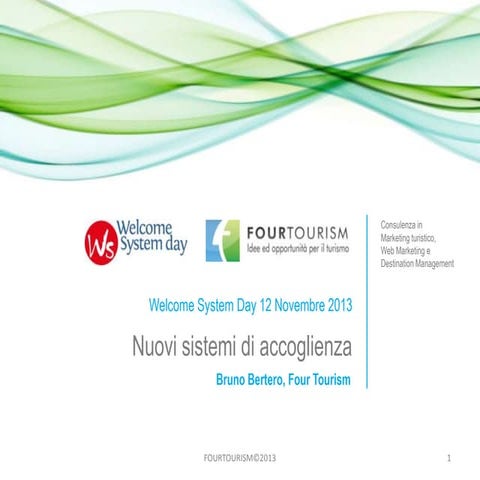 Ws Welcome System day

FOURTOURISM
Idee ed opportunità per il turismo

Consulenza in Marketing turistico, Web Marketing e Destination Management

Welcome System Day 12 Novembre 2013

Nuovi sistemi di accoglienza

Bruno Bertero, Four Tourism

FOURTOURISM©2013

1